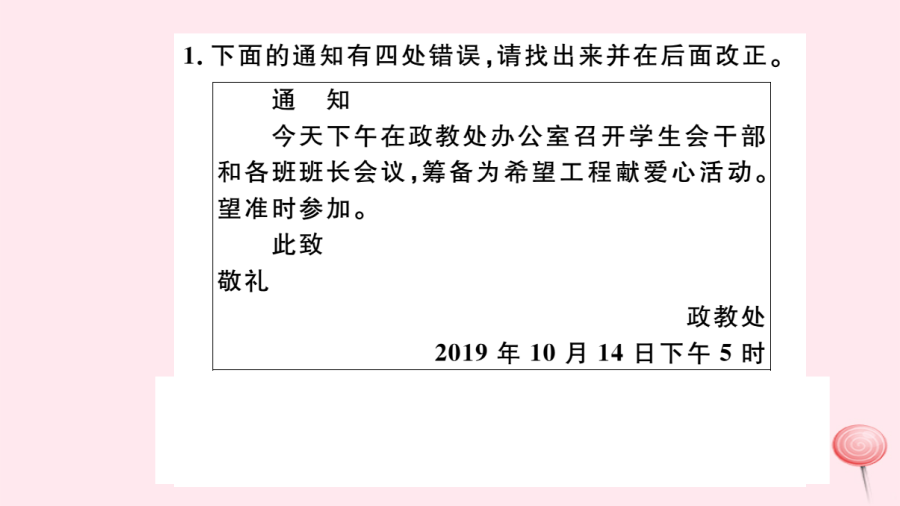 1. 下面的通知有四处错误，请找出来并在后面改正。

通　知

今天下午在政教处办公室召开学生会干部和各班班长会议，筹备为希望工程献爱心活动。望准时参加。

此致

敬礼

政教处

2019 年 10 月 14 日下午 5 时